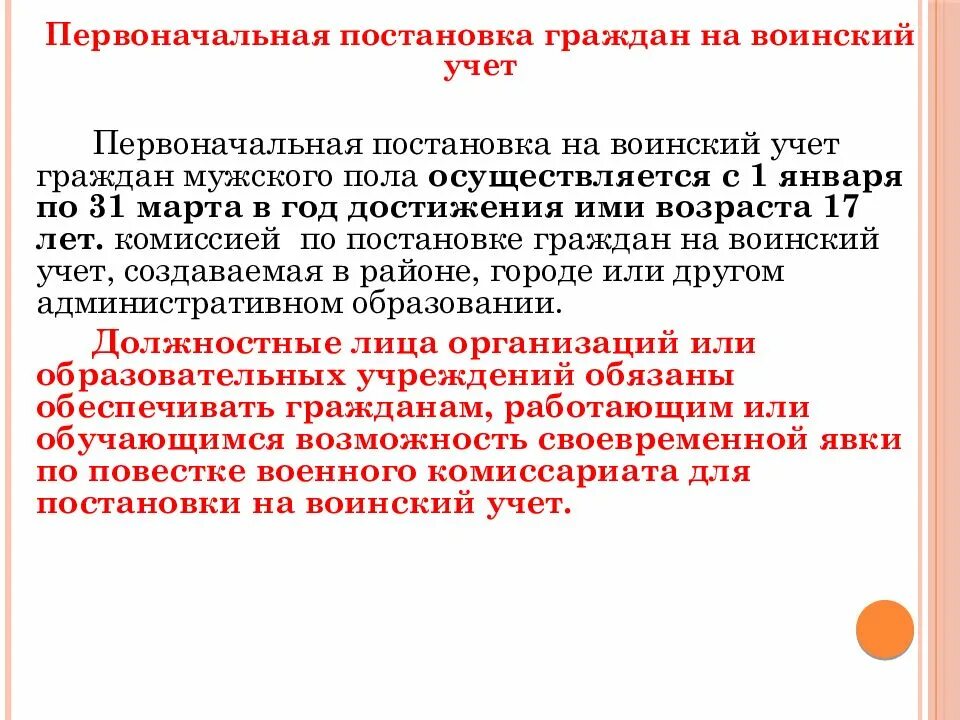 Первоначальная постановка граждан на воинский учет

Первоначальная постановка на воинский учет граждан мужского пола осуществляется с 1 января по 31 марта в год достижения ими возраста 17 лет. комиссией по постановке граждан на воинский учет, создаваемая в районе, городе или другом административном образовании.

Должностные лица организаций или образовательных учреждений обязаны обеспечивать гражданам, работающим или обучающимся возможность своевременной явки по повестке военного комиссариата для постановки на воинский учет.